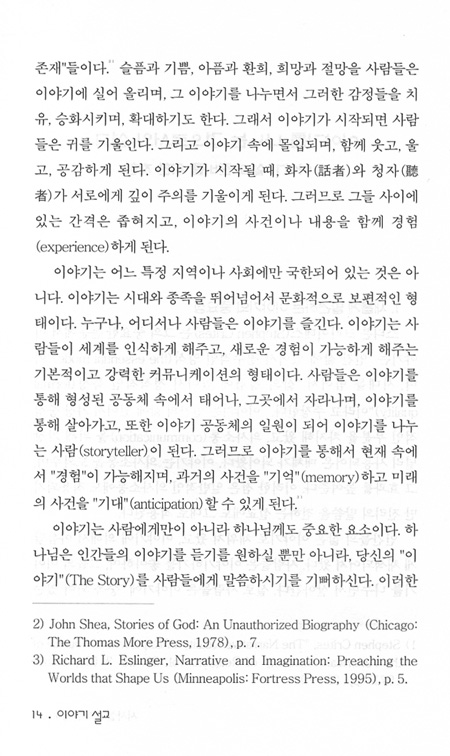 존재"들이다.$^{2)}$ 슬픔과 기쁨, 아픔과 환희, 희망과 절망을 사람들은 이야기에 실어 올리며, 그 이야기를 나누면서 그러한 감정들을 치유, 승화시키며, 확대하기도 한다. 그래서 이야기가 시작되면 사람들은 귀를 기울인다. 그리고 이야기 속에 몰입되며, 함께 웃고, 울고, 공감하게 된다. 이야기가 시작될 때, 화자(話者)와 청자(聽者)가 서로에게 깊이 주의를 기울이게 된다. 그러므로 그들 사이에 있는 간격은 좁혀지고, 이야기의 사건이나 내용을 함께 경험(experience)하게 된다.

이야기는 어느 특정 지역이나 사회에만 국한되어 있는 것은 아니다. 이야기는 시대와 종족을 뛰어넘어서 문화적으로 보편적인 형태이다. 누구나, 어디서나 사람들은 이야기를 즐긴다. 이야기는 사람들이 세계를 인식하게 해주고, 새로운 경험이 가능하게 해주는 기본적이고 강력한 커뮤니케이션의 형태이다. 사람들은 이야기를 통해 형성된 공동체 속에서 태어나, 그곳에서 자라나며, 이야기를 통해 살아가고, 또한 이야기 공동체의 일원이 되어 이야기를 나누는 사람(storyteller)이 된다. 그러므로 이야기를 통해서 현재 속에서 "경험"이 가능해지며, 과거의 사건을 "기억"(memory)하고 미래의 사건을 "기대"(anticipation)할 수 있게 된다.$^{3)}$

이야기는 사람에게만이 아니라 하나님께도 중요한 요소이다. 하나님은 인간들의 이야기를 듣기를 원하실 뿐만 아니라, 당신의 "이야기"(The Story)를 사람들에게 말씀하시기를 기뻐하신다. 이러한

2) John Shea, Stories of God: An Unauthorized Biography (Chicago: The Thomas More Press, 1978), p. 7.
3) Richard L. Eslinger, Narrative and Imagination: Preaching the Worlds that Shape Us (Minneapolis: Fortress Press, 1995), p. 5.

14 . 이야기 설교